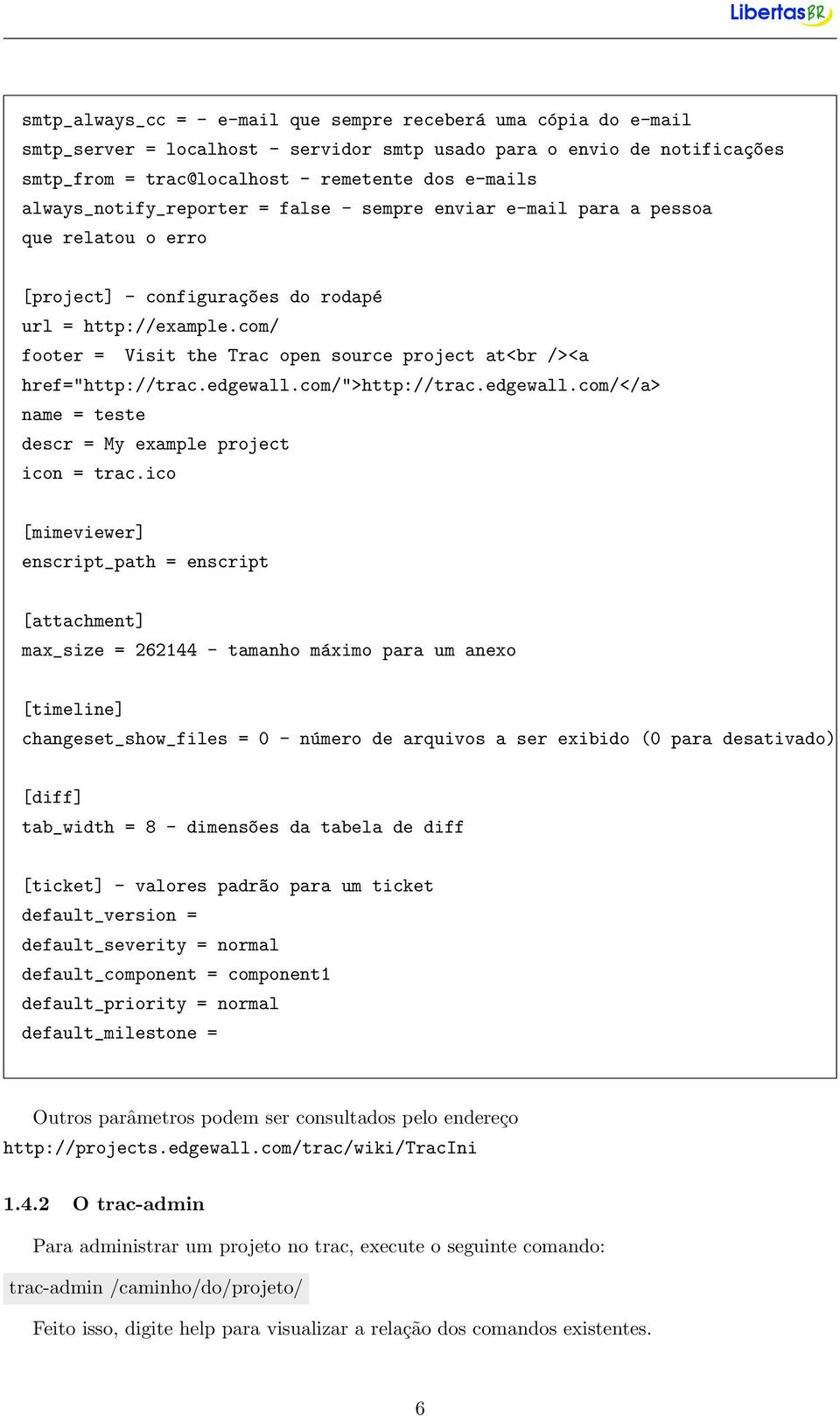 LibertasBR

smtp_always_cc = - e-mail que sempre receberá uma cópia do e-mail
smtp_server = localhost - servidor smtp usado para o envio de notificações
smtp_from = trac@localhost - remetente dos e-mails
always_notify_reporter = false - sempre enviar e-mail para a pessoa que relatou o erro

[project] - configurações do rodapé
url = http://example.com/
footer = Visit the Trac open source project at<br /><a href="http://trac.edgewall.com/">http://trac.edgewall.com/</a>
name = teste
descr = My example project
icon = trac.ico

[mimeviewer]
enscript_path = enscript

[attachment]
max_size = 262144 - tamanho máximo para um anexo

[timeline]
changeset_show_files = 0 - número de arquivos a ser exibido (0 para desativado)

[diff]
tab_width = 8 - dimensões da tabela de diff

[ticket] - valores padrão para um ticket
default_version =
default_severity = normal
default_component = component1
default_priority = normal
default_milestone =

Outros parâmetros podem ser consultados pelo endereço http://projects.edgewall.com/trac/wiki/TracIni

1.4.2 O trac-admin

Para administrar um projeto no trac, execute o seguinte comando:

trac-admin /caminho/do/projeto/

Feito isso, digite help para visualizar a relação dos comandos existentes.

6